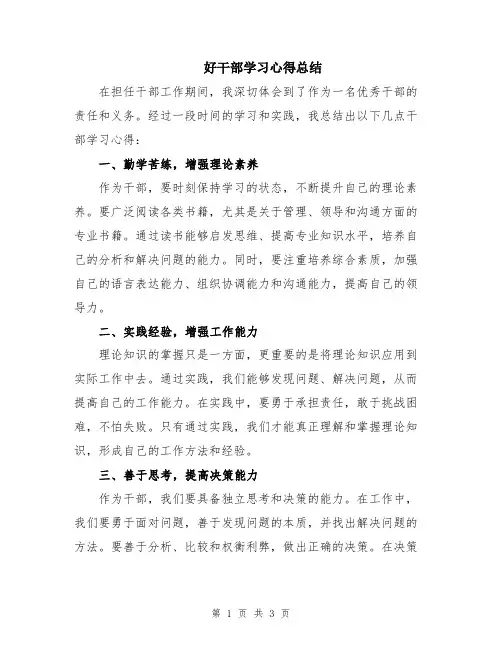 好干部学习心得总结

在担任干部工作期间，我深切体会到了作为一名优秀干部的责任和义务。经过一段时间的学习和实践，我总结出以下几点干部学习心得：

一、勤学苦练，增强理论素养

作为干部，要时刻保持学习的状态，不断提升自己的理论素养。要广泛阅读各类书籍，尤其是关于管理、领导和沟通方面的专业书籍。通过读书能够启发思维、提高专业知识水平，培养自己的分析和解决问题的能力。同时，要注重培养综合素质，加强自己的语言表达能力、组织协调能力和沟通能力，提高自己的领导力。

二、实践经验，增强工作能力

理论知识的掌握只是一方面，更重要的是将理论知识应用到实际工作中去。通过实践，我们能够发现问题、解决问题，从而提高自己的工作能力。在实践中，要勇于承担责任，敢于挑战困难，不怕失败。只有通过实践，我们才能真正理解和掌握理论知识，形成自己的工作方法和经验。

三、善于思考，提高决策能力

作为干部，我们要具备独立思考和决策的能力。在工作中，我们要勇于面对问题，善于发现问题的本质，并找出解决问题的方法。要善于分析、比较和权衡利弊，做出正确的决策。在决策

第 1 页 共 3 页